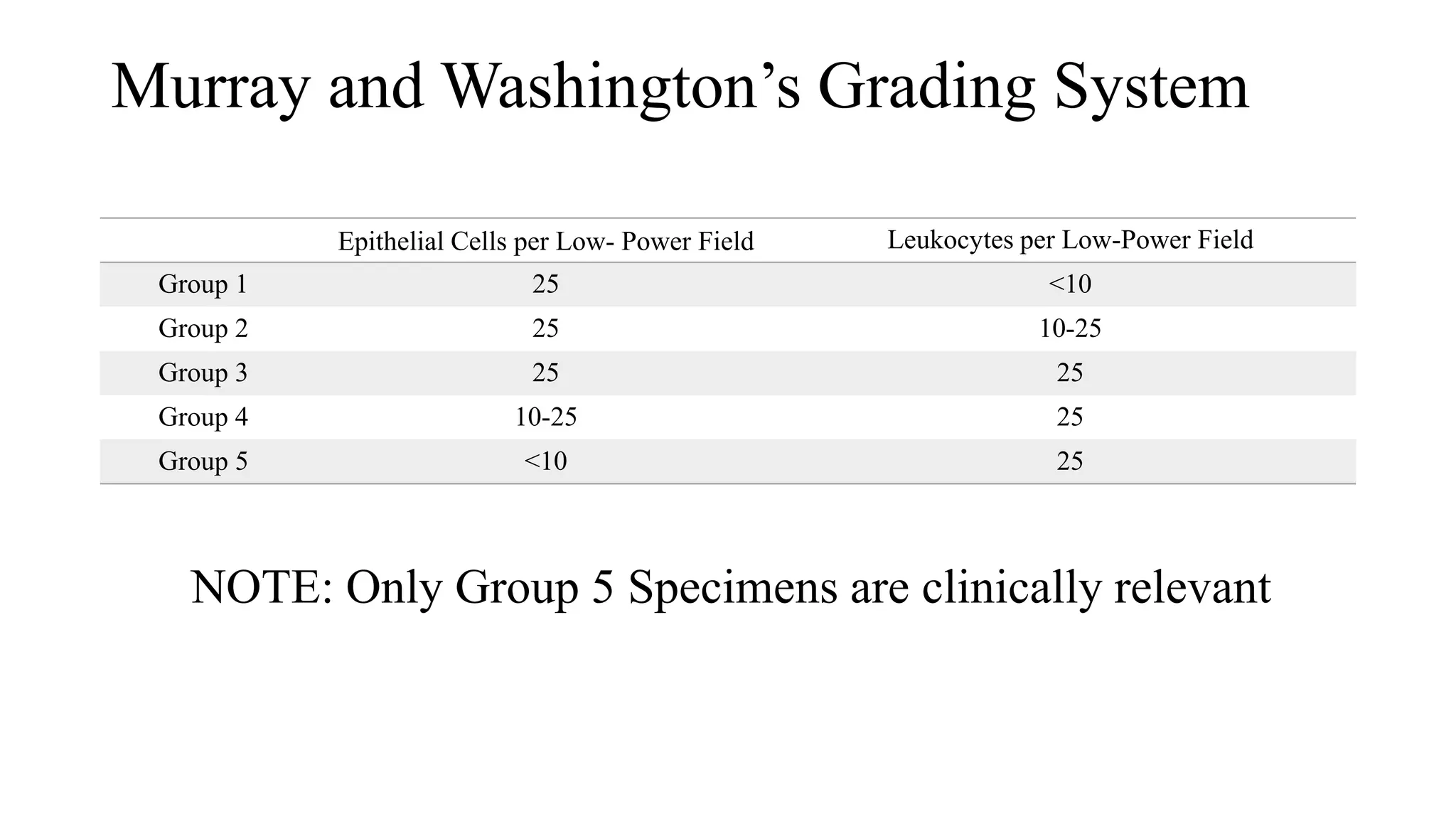 Murray and Washington’s Grading System

| | Epithelial Cells per Low- Power Field | Leukocytes per Low-Power Field |
|---|---|---|
| Group 1 | 25 | <10 |
| Group 2 | 25 | 10-25 |
| Group 3 | 25 | 25 |
| Group 4 | 10-25 | 25 |
| Group 5 | <10 | 25 |

NOTE: Only Group 5 Specimens are clinically relevant